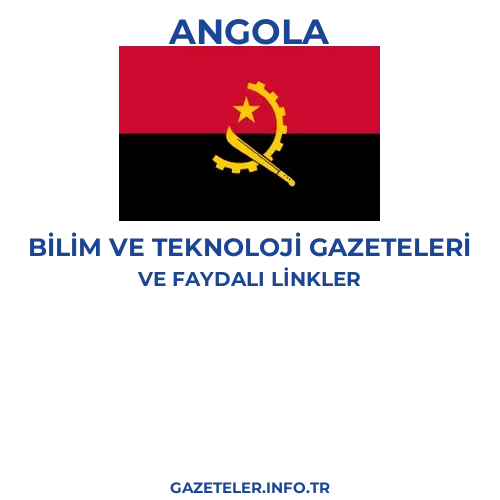 ANGOLA

BİLİM VE TEKNOLOJİ GAZETELERİ
VE FAYDALI LİNKLER

GAZETELER.INFO.TR